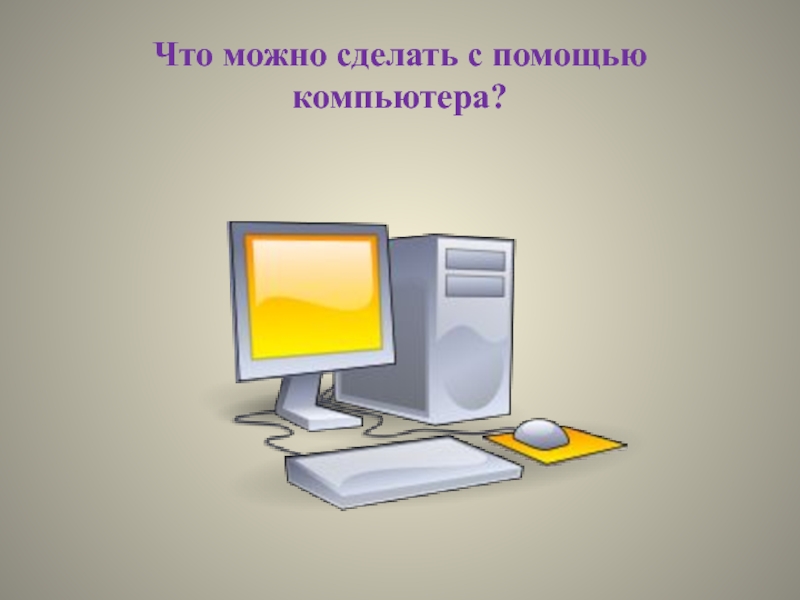 Что можно сделать с помощью компьютера?